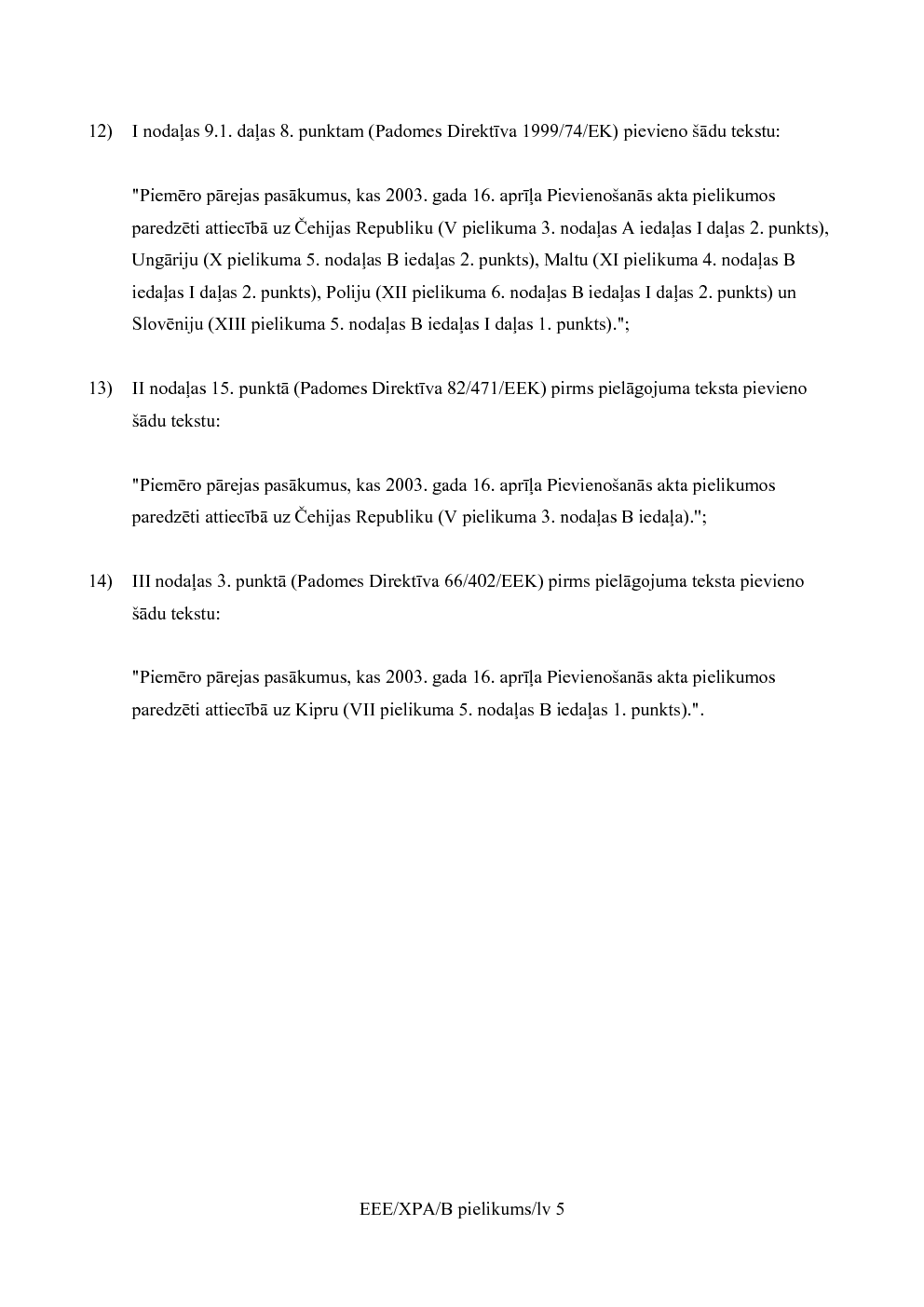 12) I nodaļas 9.1. daļas 8. punktam (Padomes Direktīva 1999/74/EK) pievieno šādu tekstu:

"Piemēro pārejas pasākumus, kas 2003. gada 16. aprīļa Pievienošanās akta pielikumos paredzēti attiecībā uz Čehijas Republiku (V pielikuma 3. nodaļas A iedaļas I daļas 2. punkts), Ungāriju (X pielikuma 5. nodaļas B iedaļas 2. punkts), Maltu (XI pielikuma 4. nodaļas B iedaļas I daļas 2. punkts), Poliju (XII pielikuma 6. nodaļas B iedaļas I daļas 2. punkts) un Slovēniju (XIII pielikuma 5. nodaļas B iedaļas I daļas 1. punkts).";

13) II nodaļas 15. punktā (Padomes Direktīva 82/471/EEK) pirms pielāgojuma teksta pievieno šādu tekstu:

"Piemēro pārejas pasākumus, kas 2003. gada 16. aprīļa Pievienošanās akta pielikumos paredzēti attiecībā uz Čehijas Republiku (V pielikuma 3. nodaļas B iedaļa).";

14) III nodaļas 3. punktā (Padomes Direktīva 66/402/EEK) pirms pielāgojuma teksta pievieno šādu tekstu:

"Piemēro pārejas pasākumus, kas 2003. gada 16. aprīļa Pievienošanās akta pielikumos paredzēti attiecībā uz Kipru (VII pielikuma 5. nodaļas B iedaļas 1. punkts).".

EEE/XPA/B pielikums/lv 5